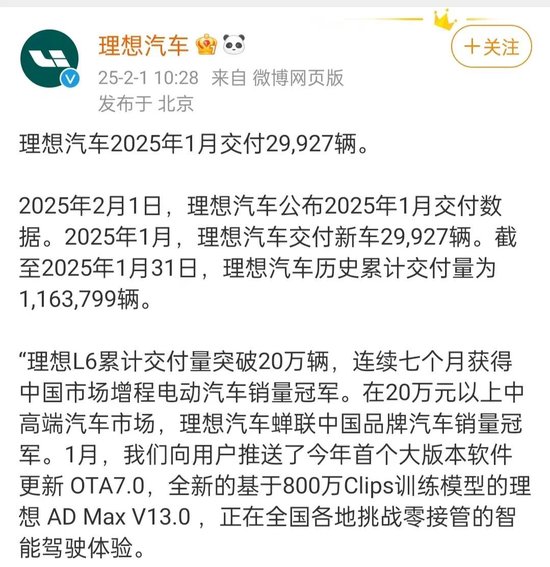 理想汽车

+关注

25-2-1 10:28 来自 微博网页版
发布于 北京

理想汽车2025年1月交付29,927辆。

2025年2月1日，理想汽车公布2025年1月交付数据。2025年1月，理想汽车交付新车29,927辆。截至2025年1月31日，理想汽车历史累计交付量为1,163,799辆。

“理想L6累计交付量突破20万辆，连续七个月获得中国市场增程电动汽车销量冠军。在20万元以上中高端汽车市场，理想汽车蝉联中国品牌汽车销量冠军。1月，我们向用户推送了今年首个大版本软件更新 OTA7.0，全新的基于800万Clips训练模型的理想 AD Max V13.0 ，正在全国各地挑战零接管的智能驾驶体验。